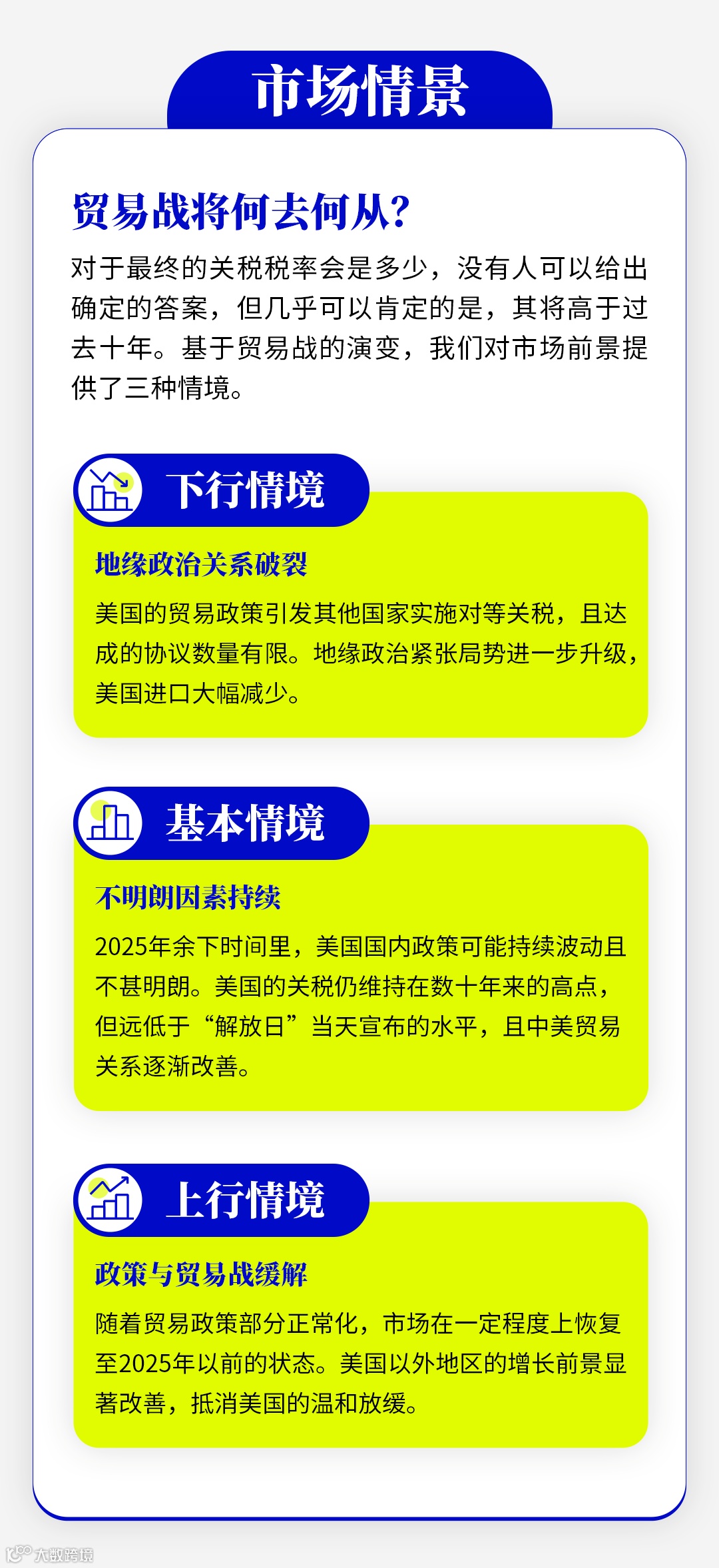 市场情景

贸易战将何去何从?

对于最终的关税税率会是多少，没有人可以给出确定的答案，但几乎可以肯定的是，其将高于过去十年。基于贸易战的演变，我们对市场前景提供了三种情境。

下行情境

地缘政治关系破裂

美国的贸易政策引发其他国家实施对等关税，且达成的协议数量有限。地缘政治紧张局势进一步升级，美国进口大幅减少。

基本情境

不明朗因素持续

2025年余下时间里，美国国内政策可能持续波动且不甚明朗。美国的关税仍维持在数十年来的高点，但远低于“解放日”当天宣布的水平，且中美贸易关系逐渐改善。

上行情境

政策与贸易战缓解

随着贸易政策部分正常化，市场在一定程度上恢复至2025年以前的状态。美国以外地区的增长前景显著改善，抵消美国的温和放缓。

大数跨境